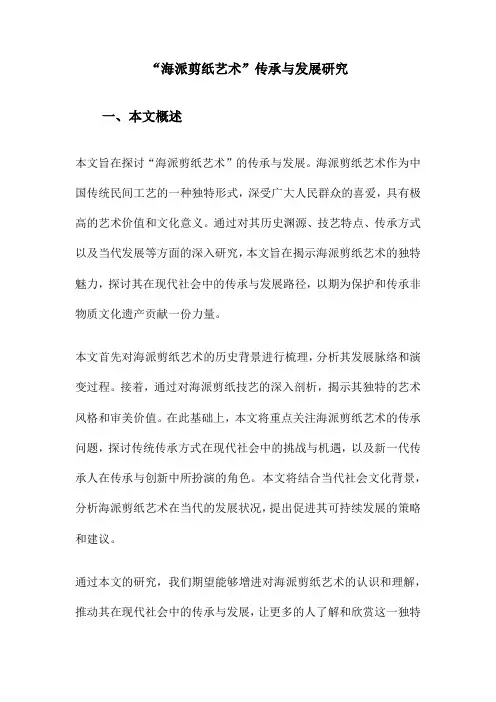 “海派剪纸艺术”传承与发展研究

一、本文概述

本文旨在探讨“海派剪纸艺术”的传承与发展。海派剪纸艺术作为中国传统民间工艺的一种独特形式，深受广大人民群众的喜爱，具有极高的艺术价值和文化意义。通过对其历史渊源、技艺特点、传承方式以及当代发展等方面的深入研究，本文旨在揭示海派剪纸艺术的独特魅力，探讨其在现代社会中的传承与发展路径，以期为保护和传承非物质文化遗产贡献一份力量。

本文首先对海派剪纸艺术的历史背景进行梳理，分析其发展脉络和演变过程。接着，通过对海派剪纸技艺的深入剖析，揭示其独特的艺术风格和审美价值。在此基础上，本文将重点关注海派剪纸艺术的传承问题，探讨传统传承方式在现代社会中的挑战与机遇，以及新一代传承人在传承与创新中所扮演的角色。本文将结合当代社会文化背景，分析海派剪纸艺术在当代的发展状况，提出促进其可持续发展的策略和建议。

通过本文的研究，我们期望能够增进对海派剪纸艺术的认识和理解，推动其在现代社会中的传承与发展，让更多的人了解和欣赏这一独特